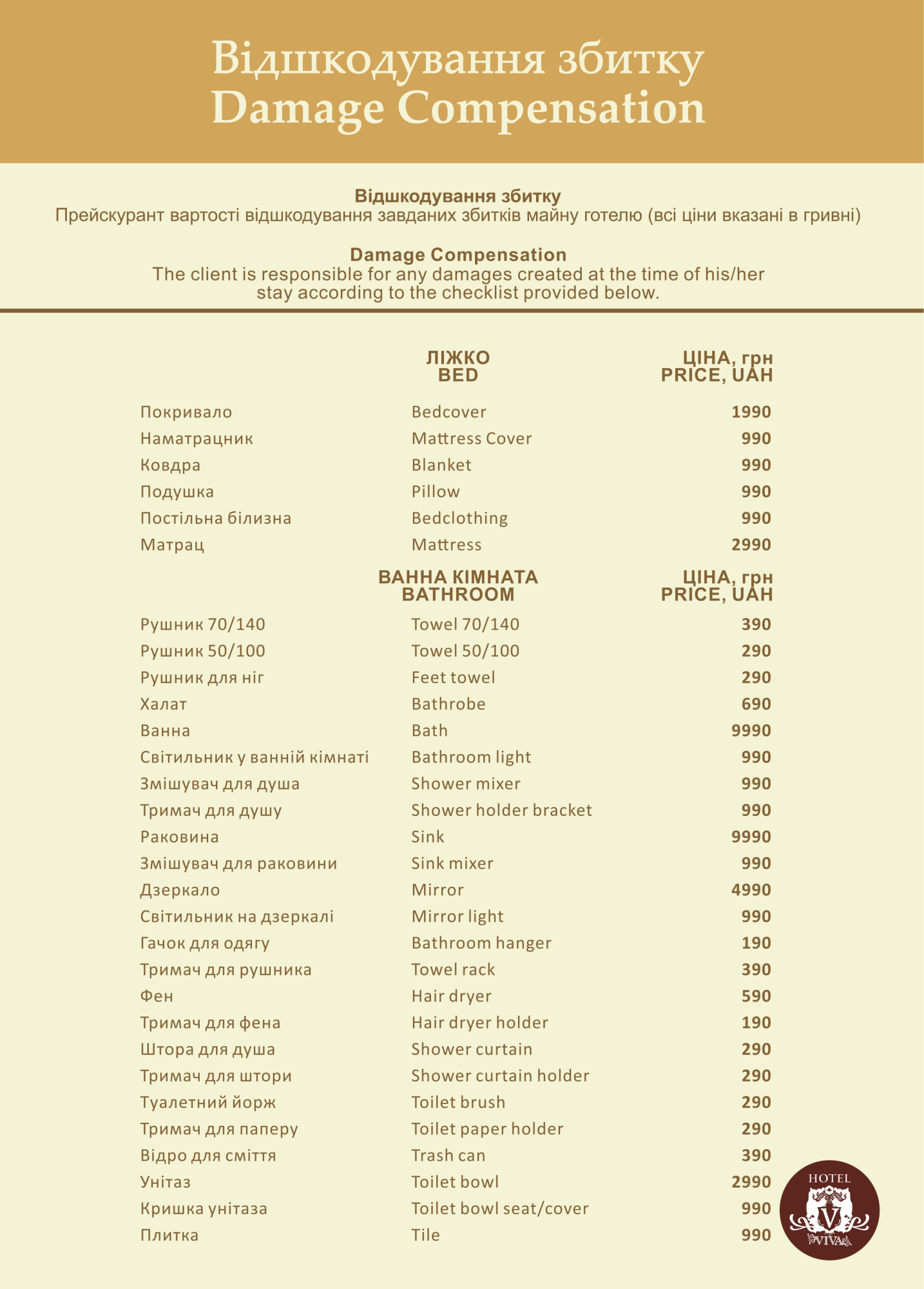 Відшкодування збитку
Damage Compensation

Відшкодування збитку
Прейскурант вартості відшкодування завданих збитків майну готелю (всі ціни вказані в гривні)

Damage Compensation
The client is responsible for any damages created at the time of his/her stay according to the checklist provided below.

| | ЛІЖКО BED | ЦІНА, грн PRICE, UAH |
|---|---|---|
| Покривало | Bedcover | 1990 |
| Наматрацник | Mattress Cover | 990 |
| Ковдра | Blanket | 990 |
| Подушка | Pillow | 990 |
| Постільна білизна | Bedclothing | 990 |
| Матрац | Mattress | 2990 |

| | ВАННА КІМНАТА BATHROOM | ЦІНА, грн PRICE, UAH |
|---|---|---|
| Рушник 70/140 | Towel 70/140 | 390 |
| Рушник 50/100 | Towel 50/100 | 290 |
| Рушник для ніг | Feet towel | 290 |
| Халат | Bathrobe | 690 |
| Ванна | Bath | 9990 |
| Світильник у ванній кімнаті | Bathroom light | 990 |
| Змішувач для душа | Shower mixer | 990 |
| Тримач для душу | Shower holder bracket | 990 |
| Раковина | Sink | 9990 |
| Змішувач для раковини | Sink mixer | 990 |
| Дзеркало | Mirror | 4990 |
| Світильник на дзеркалі | Mirror light | 990 |
| Гачок для одягу | Bathroom hanger | 190 |
| Тримач для рушника | Towel rack | 390 |
| Фен | Hair dryer | 590 |
| Тримач для фена | Hair dryer holder | 190 |
| Штора для душа | Shower curtain | 290 |
| Тримач для штори | Shower curtain holder | 290 |
| Туалетний йорж | Toilet brush | 290 |
| Тримач для паперу | Toilet paper holder | 290 |
| Відро для сміття | Trash can | 390 |
| Унітаз | Toilet bowl | 2990 |
| Кришка унітаза | Toilet bowl seat/cover | 990 |
| Плитка | Tile | 990 |

HOTEL V VIVA